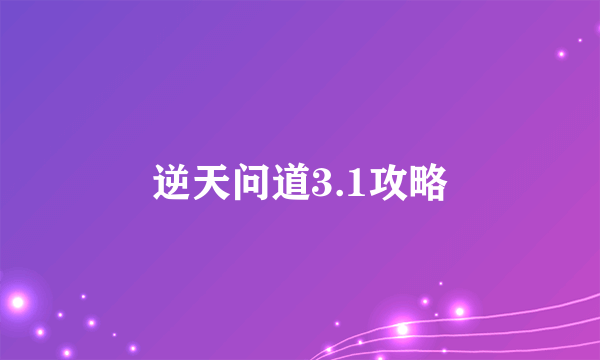 逆天问道3.1攻略